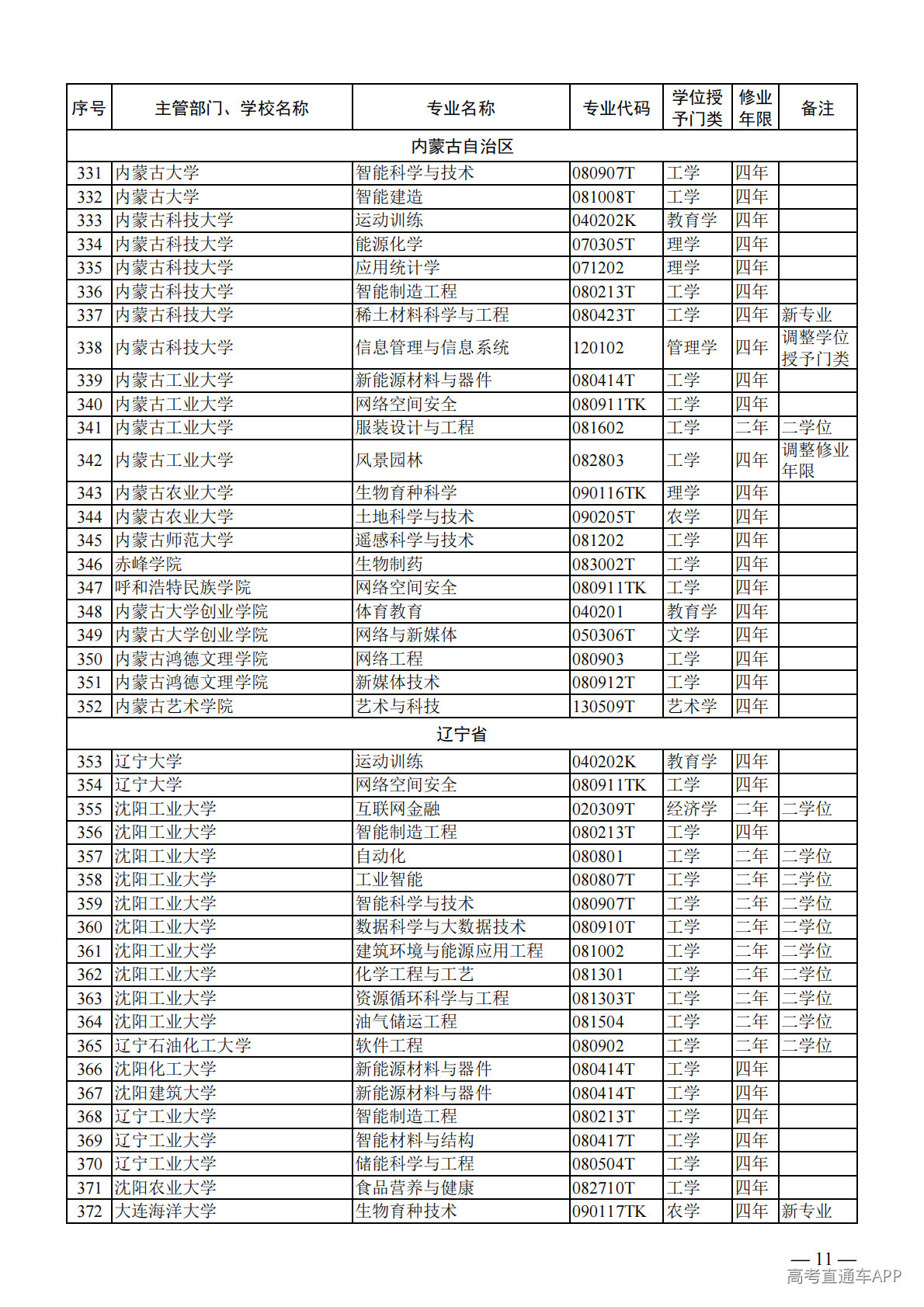 | 序号 | 主管部门、学校名称 | 专业名称 | 专业代码 | 学位授予门类 | 修业年限 | 备注 |
|---|---|---|---|---|---|---|
| 内蒙古自治区 | | | | | | |
| 331 | 内蒙古大学 | 智能科学与技术 | 080907T | 工学 | 四年 | |
| 332 | 内蒙古大学 | 智能建造 | 081008T | 工学 | 四年 | |
| 333 | 内蒙古科技大学 | 运动训练 | 040202K | 教育学 | 四年 | |
| 334 | 内蒙古科技大学 | 能源化学 | 070305T | 理学 | 四年 | |
| 335 | 内蒙古科技大学 | 应用统计学 | 071202 | 理学 | 四年 | |
| 336 | 内蒙古科技大学 | 智能制造工程 | 080213T | 工学 | 四年 | |
| 337 | 内蒙古科技大学 | 稀土材料科学与工程 | 080423T | 工学 | 四年 | 新专业 |
| 338 | 内蒙古科技大学 | 信息管理与信息系统 | 120102 | 管理学 | 四年 | 调整学位授予门类 |
| 339 | 内蒙古工业大学 | 新能源材料与器件 | 080414T | 工学 | 四年 | |
| 340 | 内蒙古工业大学 | 网络空间安全 | 080911TK | 工学 | 四年 | |
| 341 | 内蒙古工业大学 | 服装设计与工程 | 081602 | 工学 | 二年 | 二学位 |
| 342 | 内蒙古工业大学 | 风景园林 | 082803 | 工学 | 四年 | 调整修业年限 |
| 343 | 内蒙古农业大学 | 生物育种科学 | 090116TK | 理学 | 四年 | |
| 344 | 内蒙古农业大学 | 土地科学与技术 | 090205T | 农学 | 四年 | |
| 345 | 内蒙古师范大学 | 遥感科学与技术 | 081202 | 工学 | 四年 | |
| 346 | 赤峰学院 | 生物制药 | 083002T | 工学 | 四年 | |
| 347 | 呼和浩特民族学院 | 网络空间安全 | 080911TK | 工学 | 四年 | |
| 348 | 内蒙古大学创业学院 | 体育教育 | 040201 | 教育学 | 四年 | |
| 349 | 内蒙古大学创业学院 | 网络与新媒体 | 050306T | 文学 | 四年 | |
| 350 | 内蒙古鸿德文理学院 | 网络工程 | 080903 | 工学 | 四年 | |
| 351 | 内蒙古鸿德文理学院 | 新媒体技术 | 080912T | 工学 | 四年 | |
| 352 | 内蒙古艺术学院 | 艺术与科技 | 130509T | 艺术学 | 四年 | |
| 辽宁省 | | | | | | |
| 353 | 辽宁大学 | 运动训练 | 040202K | 教育学 | 四年 | |
| 354 | 辽宁大学 | 网络空间安全 | 080911TK | 工学 | 四年 | |
| 355 | 沈阳工业大学 | 互联网金融 | 020309T | 经济学 | 二年 | 二学位 |
| 356 | 沈阳工业大学 | 智能制造工程 | 080213T | 工学 | 四年 | |
| 357 | 沈阳工业大学 | 自动化 | 080801 | 工学 | 二年 | 二学位 |
| 358 | 沈阳工业大学 | 工业智能 | 080807T | 工学 | 二年 | 二学位 |
| 359 | 沈阳工业大学 | 智能科学与技术 | 080907T | 工学 | 二年 | 二学位 |
| 360 | 沈阳工业大学 | 数据科学与大数据技术 | 080910T | 工学 | 二年 | 二学位 |
| 361 | 沈阳工业大学 | 建筑环境与能源应用工程 | 081002 | 工学 | 二年 | 二学位 |
| 362 | 沈阳工业大学 | 化学工程与工艺 | 081301 | 工学 | 二年 | 二学位 |
| 363 | 沈阳工业大学 | 资源循环科学与工程 | 081303T | 工学 | 二年 | 二学位 |
| 364 | 沈阳工业大学 | 油气储运工程 | 081504 | 工学 | 二年 | 二学位 |
| 365 | 辽宁石油化工大学 | 软件工程 | 080902 | 工学 | 二年 | 二学位 |
| 366 | 沈阳化工大学 | 新能源材料与器件 | 080414T | 工学 | 四年 | |
| 367 | 沈阳建筑大学 | 新能源材料与器件 | 080414T | 工学 | 四年 | |
| 368 | 辽宁工业大学 | 智能制造工程 | 080213T | 工学 | 四年 | |
| 369 | 辽宁工业大学 | 智能材料与结构 | 080417T | 工学 | 四年 | |
| 370 | 辽宁工业大学 | 储能科学与工程 | 080504T | 工学 | 四年 | |
| 371 | 沈阳农业大学 | 食品营养与健康 | 082710T | 工学 | 四年 | |
| 372 | 大连海洋大学 | 生物育种技术 | 090117TK | 农学 | 四年 | 新专业 |

— 11 —
高考直通车APP